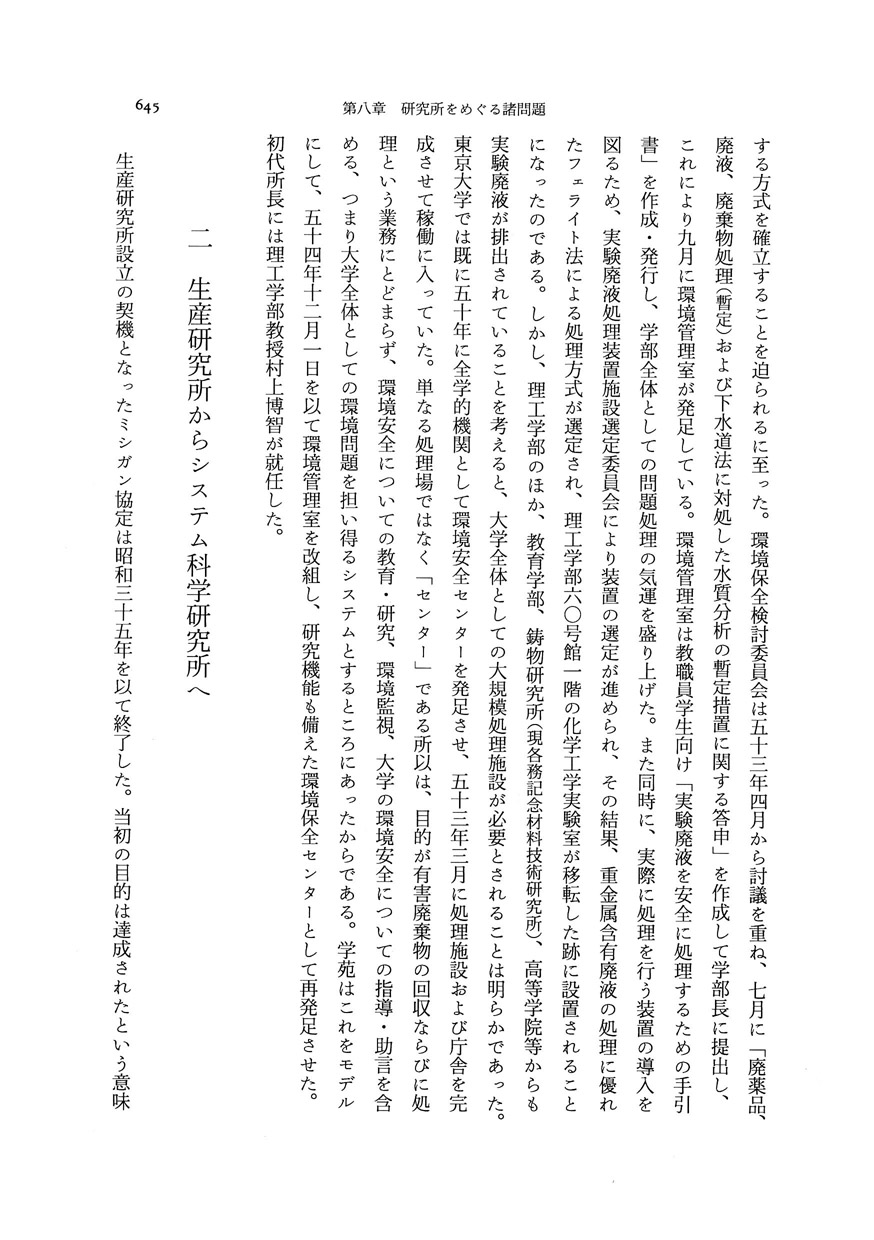 645　第八章　研究所をめぐる諸問題

する方式を確立することを迫られるに至った。環境保全検討委員会は五十三年四月から討議を重ね、七月に「廃薬品、廃液、廃棄物処理(暫定)および下水道法に対処した水質分析の暫定措置に関する答申」を作成して学部長に提出し、これにより九月に環境管理室が発足している。環境管理室は教職員学生向け「実験廃液を安全に処理するための手引書」を作成・発行し、学部全体としての問題処理の気運を盛り上げた。また同時に、実際に処理を行う装置の導入を図るため、実験廃液処理装置施設選定委員会により装置の選定が進められ、その結果、重金属含有廃液の処理に優れたフェライト法による処理方式が選定され、理工学部六〇号館一階の化学工学実験室が移転した跡に設置されることになったのである。しかし、理工学部のほか、教育学部、鋳物研究所(現各務記念材料技術研究所)、高等学院等からも実験廃液が排出されていることを考えると、大学全体としての大規模処理施設が必要とされることは明らかであった。東京大学では既に五十年に全学的機関として環境安全センターを発足させ、五十三年三月に処理施設および庁舎を完成させて稼働に入っていた。単なる処理場ではなく「センター」である所以は、目的が有害廃棄物の回収ならびに処理という業務にとどまらず、環境安全についての教育・研究、環境監視、大学の環境安全についての指導・助言を含める、つまり大学全体としての環境問題を担い得るシステムとするところにあったからである。学苑はこれをモデルにして、五十四年十二月一日を以て環境管理室を改組し、研究機能も備えた環境保全センターとして再発足させた。初代所長には理工学部教授村上博智が就任した。

二　生産研究所からシステム科学研究所へ

生産研究所設立の契機となったミシガン協定は昭和三十五年を以て終了した。当初の目的は達成されたという意味